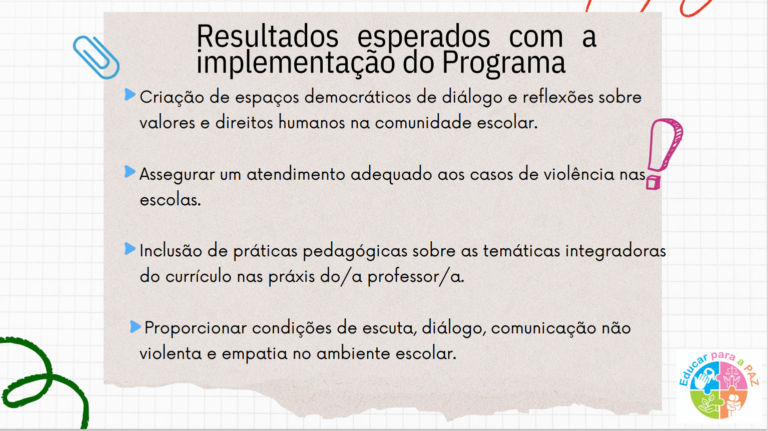 Resultados esperados com a implementação do Programa

Criação de espaços democráticos de diálogo e reflexões sobre valores e direitos humanos na comunidade escolar.

Assegurar um atendimento adequado aos casos de violência nas escolas.

Inclusão de práticas pedagógicas sobre as temáticas integradoras do currículo nas práxis do/a professor/a.

Proporcionar condições de escuta, diálogo, comunicação não violenta e empatia no ambiente escolar.

Educar para a PAZ